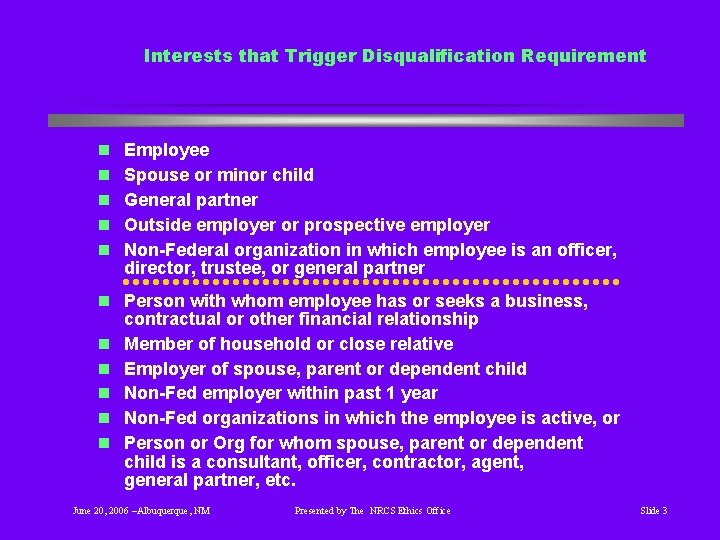 Interests that Trigger Disqualification Requirement

• Employee
• Spouse or minor child
• General partner
• Outside employer or prospective employer
• Non-Federal organization in which employee is an officer, director, trustee, or general partner

• Person with whom employee has or seeks a business, contractual or other financial relationship
• Member of household or close relative
• Employer of spouse, parent or dependent child
• Non-Fed employer within past 1 year
• Non-Fed organizations in which the employee is active, or
• Person or Org for whom spouse, parent or dependent child is a consultant, officer, contractor, agent, general partner, etc.

June 20, 2006 –Albuquerque, NM

Presented by The NRCS Ethics Office

Slide 3